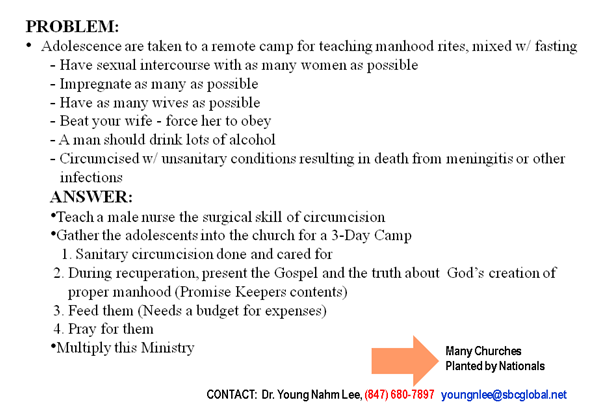 PROBLEM:

• Adolescence are taken to a remote camp for teaching manhood rites, mixed w/ fasting
- Have sexual intercourse with as many women as possible
- Impregnate as many as possible
- Have as many wives as possible
- Beat your wife - force her to obey
- A man should drink lots of alcohol
- Circumcised w/ unsanitary conditions resulting in death from meningitis or other infections

ANSWER:

•Teach a male nurse the surgical skill of circumcision
•Gather the adolescents into the church for a 3-Day Camp
1. Sanitary circumcision done and cared for
2. During recuperation, present the Gospel and the truth about God's creation of proper manhood (Promise Keepers contents)
3. Feed them (Needs a budget for expenses)
4. Pray for them
•Multiply this Ministry

Many Churches Planted by Nationals

CONTACT: Dr. Young Nahm Lee, (847) 680-7897 youngnlee@sbcglobal.net